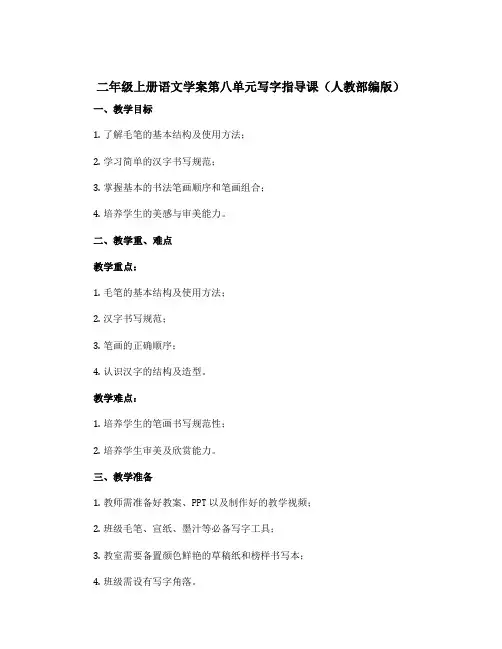 二年级上册语文学案第八单元写字指导课（人教部编版）

一、教学目标

1. 了解毛笔的基本结构及使用方法；

2. 学习简单的汉字书写规范；

3. 掌握基本的书法笔画顺序和笔画组合；

4. 培养学生的美感与审美能力。

二、教学重、难点

教学重点：

1. 毛笔的基本结构及使用方法；

2. 汉字书写规范；

3. 笔画的正确顺序；

4. 认识汉字的结构及造型。

教学难点：

1. 培养学生的笔画书写规范性；

2. 培养学生审美及欣赏能力。

三、教学准备

1. 教师需准备好教案、PPT 以及制作好的教学视频；

2. 班级毛笔、宣纸、墨汁等必备写字工具；

3. 教室需要备置颜色鲜艳的草稿纸和榜样书写本；

4. 班级需设有写字角落。